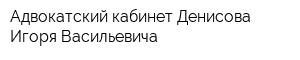 Адвокатский кабинет Денисова Игоря Васильевича